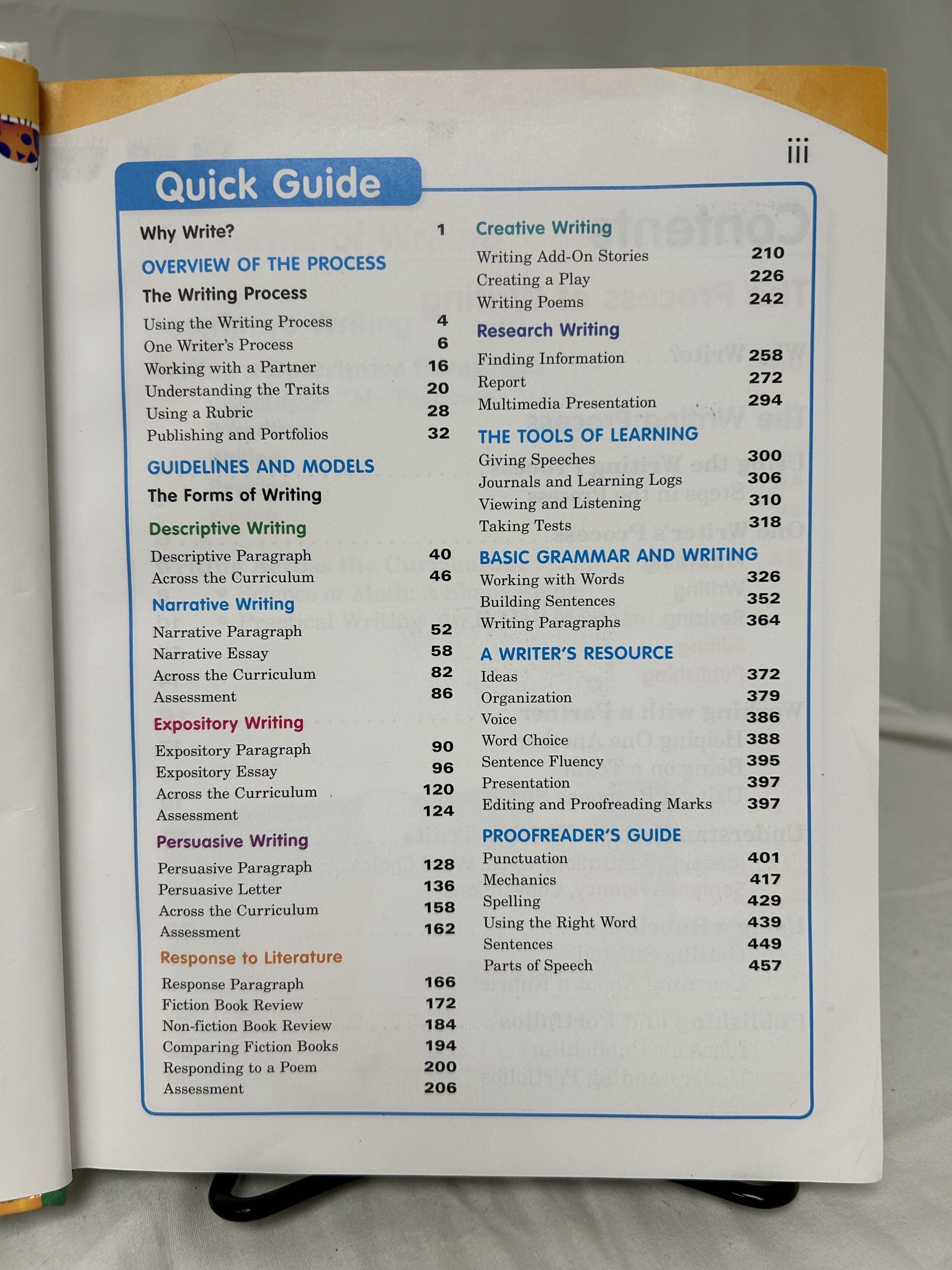 iii

Quick Guide

Why Write? 1

OVERVIEW OF THE PROCESS

The Writing Process

Using the Writing Process 4
One Writer's Process 6
Working with a Partner 16
Understanding the Traits 20
Using a Rubric 28
Publishing and Portfolios 32

GUIDELINES AND MODELS

The Forms of Writing

Descriptive Writing

Descriptive Paragraph 40
Across the Curriculum 46

Narrative Writing

Narrative Paragraph 52
Narrative Essay 58
Across the Curriculum 82
Assessment 86

Expository Writing

Expository Paragraph 90
Expository Essay 96
Across the Curriculum 120
Assessment 124

Persuasive Writing

Persuasive Paragraph 128
Persuasive Letter 136
Across the Curriculum 158
Assessment 162

Response to Literature

Response Paragraph 166
Fiction Book Review 172
Non-fiction Book Review 184
Comparing Fiction Books 194
Responding to a Poem 200
Assessment 206

Creative Writing

Writing Add-On Stories 210
Creating a Play 226
Writing Poems 242

Research Writing

Finding Information 258
Report 272
Multimedia Presentation 294

THE TOOLS OF LEARNING

Giving Speeches 300
Journals and Learning Logs 306
Viewing and Listening 310
Taking Tests 318

BASIC GRAMMAR AND WRITING

Working with Words 326
Building Sentences 352
Writing Paragraphs 364

A WRITER'S RESOURCE

Ideas 372
Organization 379
Voice 386
Word Choice 388
Sentence Fluency 395
Presentation 397
Editing and Proofreading Marks 397

PROOFREADER'S GUIDE

Punctuation 401
Mechanics 417
Spelling 429
Using the Right Word 439
Sentences 449
Parts of Speech 457